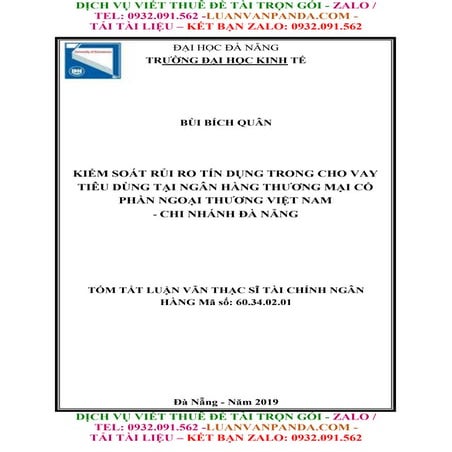 DỊCH VỤ VIẾT THUÊ ĐỀ TÀI TRỌN GÓI - ZALO / TEL: 0932.091.562 -LUANVANPANDA.COM - TẢI TÀI LIỆU – KẾT BẠN ZALO: 0932.091.562

ĐẠI HỌC ĐÀ NẴNG
TRƯỜNG ĐẠI HỌC KINH TẾ

BÙI BÍCH QUÂN

KIỂM SOÁT RỦI RO TÍN DỤNG TRONG CHO VAY TIÊU DÙNG TẠI NGÂN HÀNG THƯƠNG MẠI CỔ PHẦN NGOẠI THƯƠNG VIỆT NAM - CHI NHÁNH ĐÀ NẴNG

TÓM TẮT LUẬN VĂN THẠC SĨ TÀI CHÍNH NGÂN HÀNG Mã số: 60.34.02.01

Đà Nẵng - Năm 2019

DỊCH VỤ VIẾT THUÊ ĐỀ TÀI TRỌN GÓI - ZALO / TEL: 0932.091.562 -LUANVANPANDA.COM - TẢI TÀI LIỆU – KẾT BẠN ZALO: 0932.091.562